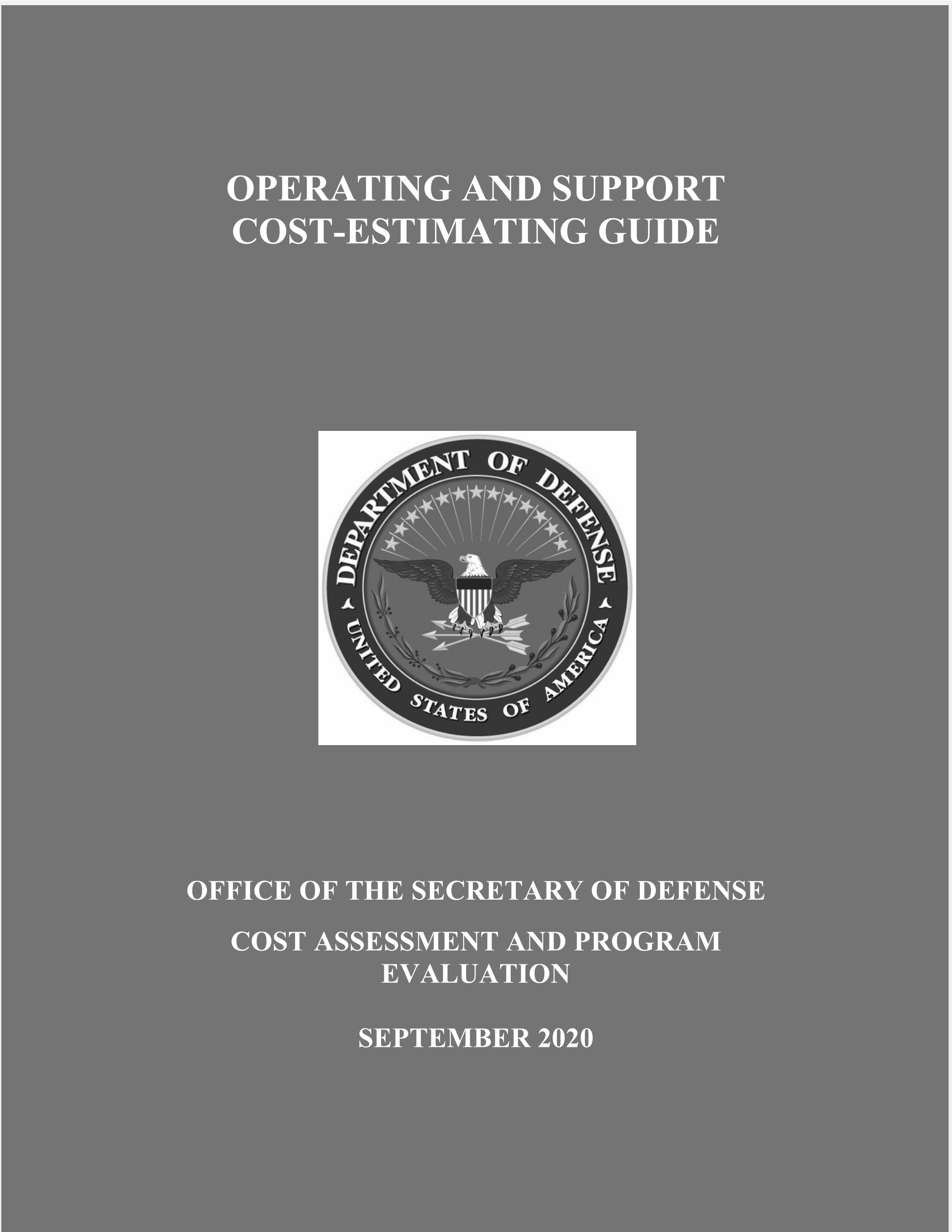 OPERATING AND SUPPORT COST-ESTIMATING GUIDE

DEPARTMENT OF DEFENSE

UNITED STATES OF AMERICA

OFFICE OF THE SECRETARY OF DEFENSE

COST ASSESSMENT AND PROGRAM EVALUATION

SEPTEMBER 2020